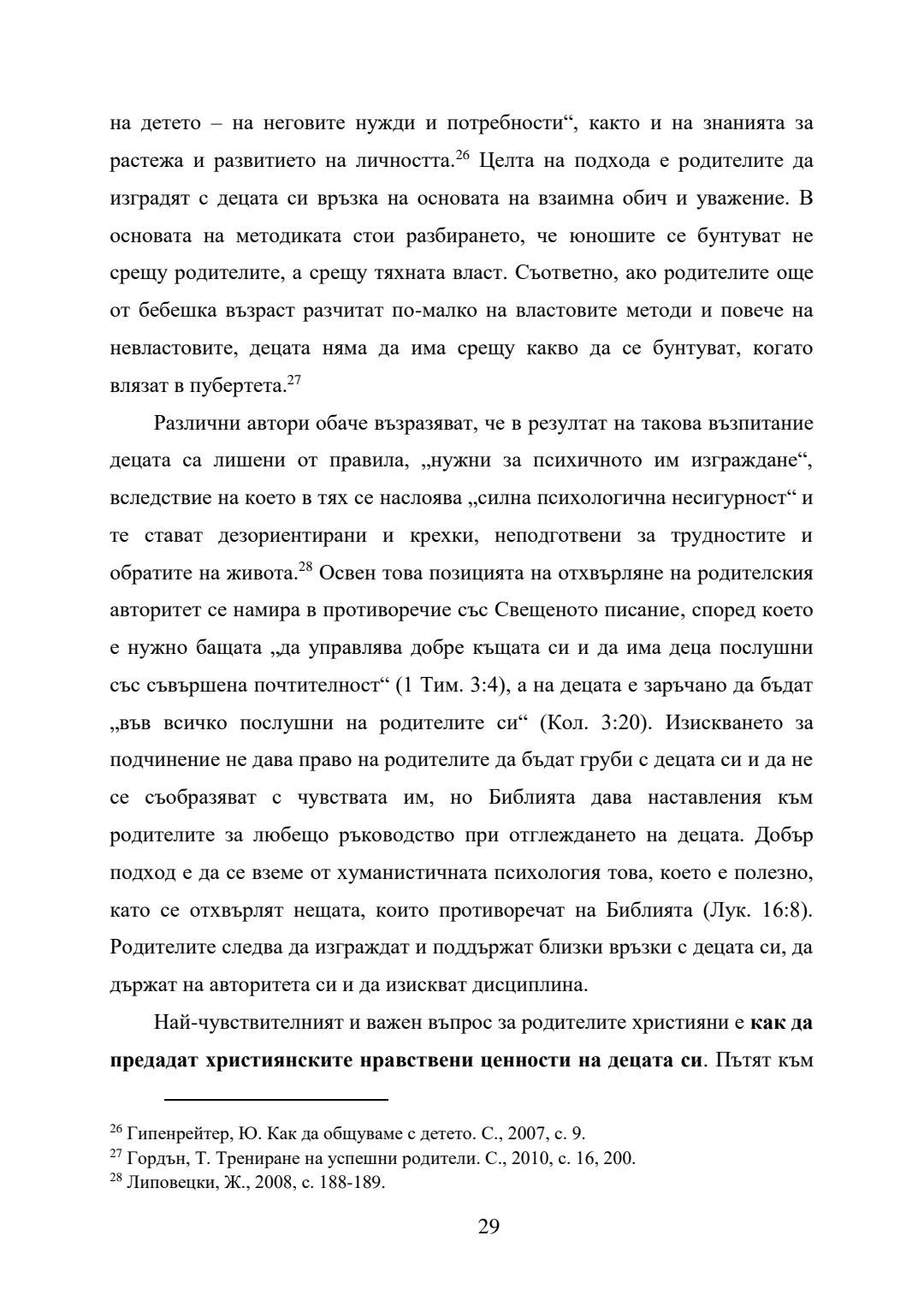 на детето – на неговите нужди и потребности“, както и на знанията за растежа и развитието на личността.$^{26}$ Целта на подхода е родителите да изградят с децата си връзка на основата на взаимна обич и уважение. В основата на методиката стои разбирането, че юношите се бунтуват не срещу родителите, а срещу тяхната власт. Съответно, ако родителите още от бебешка възраст разчитат по-малко на властовите методи и повече на невластовите, децата няма да има срещу какво да се бунтуват, когато влязат в пубертета.$^{27}$

Различни автори обаче възразяват, че в резултат на такова възпитание децата са лишени от правила, „нужни за психичното им изграждане“, вследствие на което в тях се наслоява „силна психологична несигурност“ и те стават дезориентирани и крехки, неподготвени за трудностите и обратите на живота.$^{28}$ Освен това позицията на отхвърляне на родителския авторитет се намира в противоречие със Свещеното писание, според което е нужно бащата „да управлява добре къщата си и да има деца послушни със съвършена почтителност“ (1 Тим. 3:4), а на децата е заръчано да бъдат „във всичко послушни на родителите си“ (Кол. 3:20). Изискването за подчинение не дава право на родителите да бъдат груби с децата си и да не се съобразяват с чувствата им, но Библията дава наставления към родителите за любещо ръководство при отглеждането на децата. Добър подход е да се вземе от хуманистичната психология това, което е полезно, като се отхвърлят нещата, които противоречат на Библията (Лук. 16:8). Родителите следва да изграждат и поддържат близки връзки с децата си, да държат на авторитета си и да изискват дисциплина.

Най-чувствителният и важен въпрос за родителите християни е **как да предадат християнските нравствени ценности на децата си**. Пътят към

$^{26}$ Гипенрейтер, Ю. Как да общуваме с детето. С., 2007, с. 9.
$^{27}$ Гордън, Т. Трениране на успешни родители. С., 2010, с. 16, 200.
$^{28}$ Липовецки, Ж., 2008, с. 188-189.

29